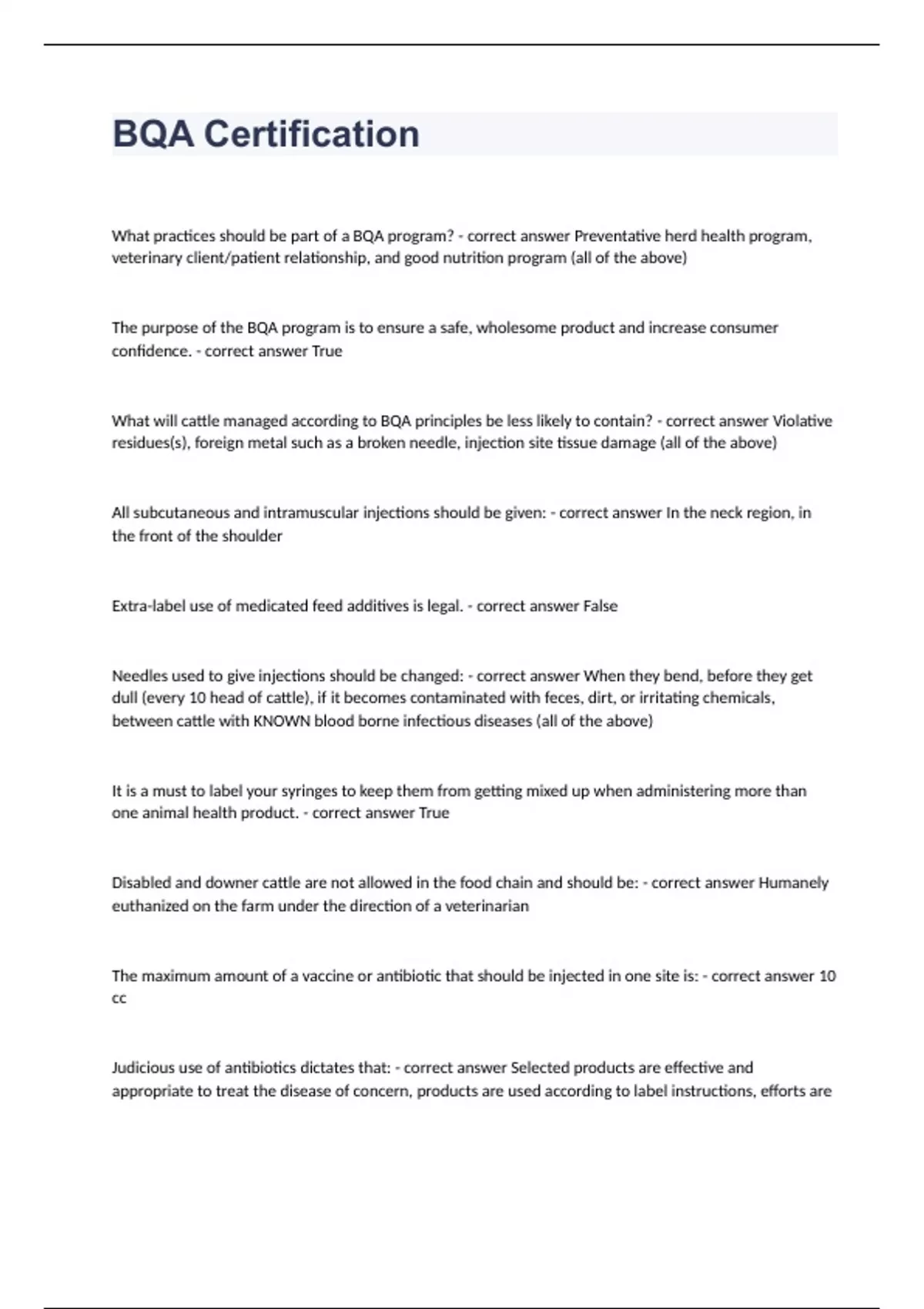 BQA Certification

What practices should be part of a BQA program? - correct answer Preventative herd health program, veterinary client/patient relationship, and good nutrition program (all of the above)

The purpose of the BQA program is to ensure a safe, wholesome product and increase consumer confidence. - correct answer True

What will cattle managed according to BQA principles be less likely to contain? - correct answer Violative residues(s), foreign metal such as a broken needle, injection site tissue damage (all of the above)

All subcutaneous and intramuscular injections should be given: - correct answer In the neck region, in the front of the shoulder

Extra-label use of medicated feed additives is legal. - correct answer False

Needles used to give injections should be changed: - correct answer When they bend, before they get dull (every 10 head of cattle), if it becomes contaminated with feces, dirt, or irritating chemicals, between cattle with KNOWN blood borne infectious diseases (all of the above)

It is a must to label your syringes to keep them from getting mixed up when administering more than one animal health product. - correct answer True

Disabled and downer cattle are not allowed in the food chain and should be: - correct answer Humanely euthanized on the farm under the direction of a veterinarian

The maximum amount of a vaccine or antibiotic that should be injected in one site is: - correct answer 10 cc

Judicious use of antibiotics dictates that: - correct answer Selected products are effective and appropriate to treat the disease of concern, products are used according to label instructions, efforts are